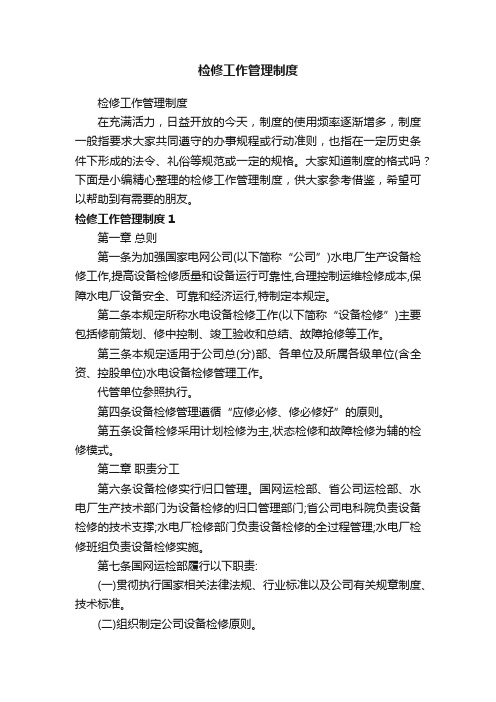 检修工作管理制度

检修工作管理制度

在充满活力，日益开放的今天，制度的使用频率逐渐增多，制度一般指要求大家共同遵守的办事规程或行动准则，也指在一定历史条件下形成的法令、礼俗等规范或一定的规格。大家知道制度的格式吗？下面是小编精心整理的检修工作管理制度，供大家参考借鉴，希望可以帮助到有需要的朋友。

检修工作管理制度 1

第一章 总则

第一条为加强国家电网公司(以下简称“公司”)水电厂生产设备检修工作,提高设备检修质量和设备运行可靠性,合理控制运维检修成本,保障水电厂设备安全、可靠和经济运行,特制定本规定。

第二条本规定所称水电设备检修工作(以下简称“设备检修”)主要包括修前策划、修中控制、竣工验收和总结、故障抢修等工作。

第三条本规定适用于公司总(分)部、各单位及所属各级单位(含全资、控股单位)水电设备检修管理工作。

代管单位参照执行。

第四条设备检修管理遵循“应修必修、修必修好”的原则。

第五条设备检修采用计划检修为主,状态检修和故障检修为辅的检修模式。

第二章 职责分工

第六条设备检修实行归口管理。国网运检部、省公司运检部、水电厂生产技术部门为设备检修的归口管理部门;省公司电科院负责设备检修的技术支撑;水电厂检修部门负责设备检修的全过程管理;水电厂检修班组负责设备检修实施。

第七条国网运检部履行以下职责:

(一)贯彻执行国家相关法律法规、行业标准以及公司有关规章制度、技术标准。

(二)组织制定公司设备检修原则。